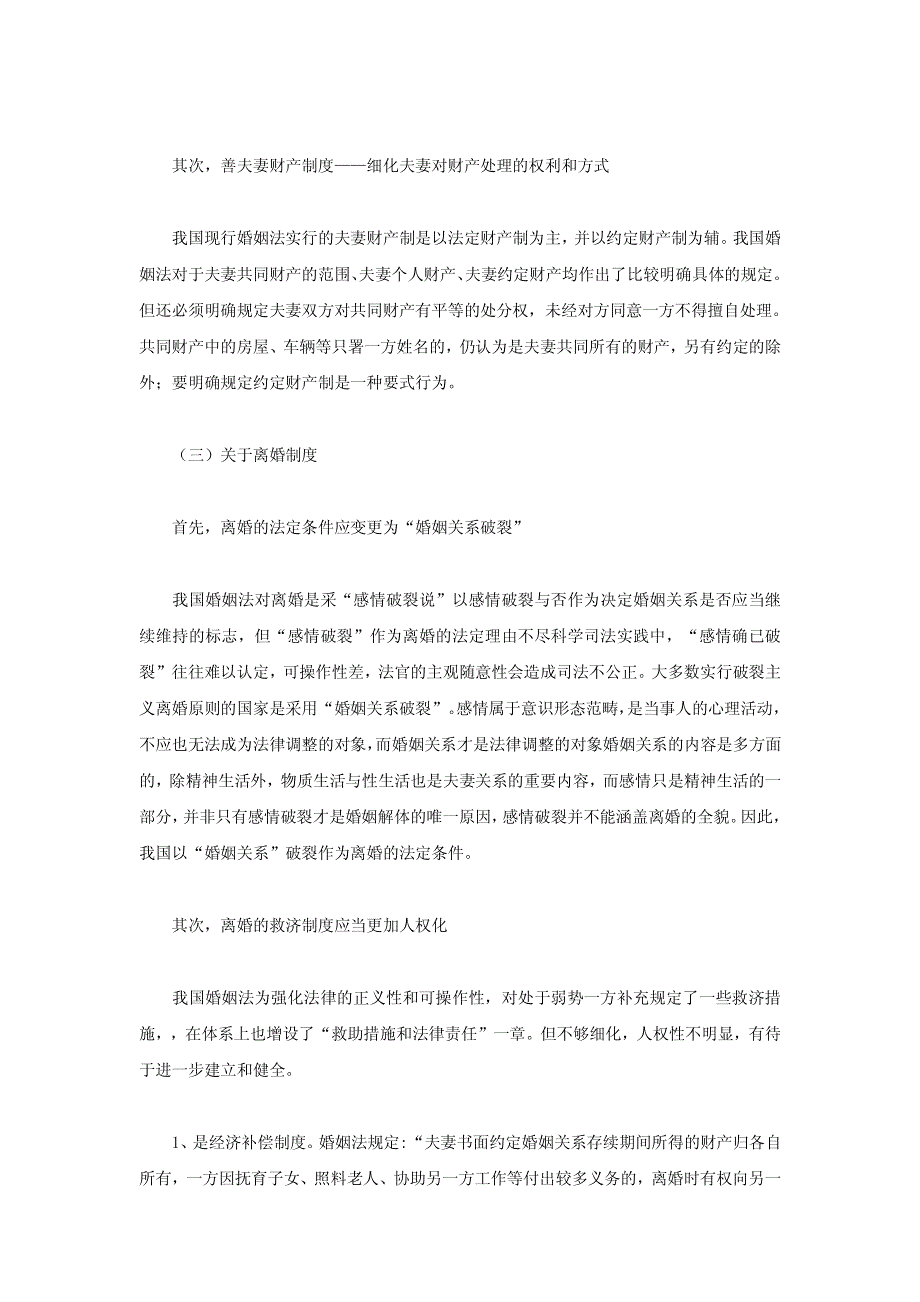 其次，善夫妻财产制度——细化夫妻对财产处理的权利和方式

我国现行婚姻法实行的夫妻财产制是以法定财产制为主，并以约定财产制为辅。我国婚姻法对于夫妻共同财产的范围、夫妻个人财产、夫妻约定财产均作出了比较明确具体的规定。但还必须明确规定夫妻双方对共同财产有平等的处分权，未经对方同意一方不得擅自处理。共同财产中的房屋、车辆等只署一方姓名的，仍认为是夫妻共同所有的财产，另有约定的除外；要明确规定约定财产制是一种要式行为。

（三）关于离婚制度

首先，离婚的法定条件应变更为“婚姻关系破裂”

我国婚姻法对离婚是采“感情破裂说”以感情破裂与否作为决定婚姻关系是否应当继续维持的标志，但“感情破裂”作为离婚的法定理由不尽科学司法实践中，“感情确已破裂”往往难以认定，可操作性差，法官的主观随意性会造成司法不公正。大多数实行破裂主义离婚原则的国家是采用“婚姻关系破裂”。感情属于意识形态范畴，是当事人的心理活动，不应也无法成为法律调整的对象，而婚姻关系才是法律调整的对象婚姻关系的内容是多方面的，除精神生活外，物质生活与性生活也是夫妻关系的重要内容，而感情只是精神生活的一部分，并非只有感情破裂才是婚姻解体的唯一原因，感情破裂并不能涵盖离婚的全貌。因此，我国以“婚姻关系”破裂作为离婚的法定条件。

其次，离婚的救济制度应当更加人权化

我国婚姻法为强化法律的正义性和可操作性，对处于弱势一方补充规定了一些救济措施，，在体系上也增设了“救助措施和法律责任”一章。但不够细化，人权性不明显，有待于进一步建立和健全。

1、是经济补偿制度。婚姻法规定：“夫妻书面约定婚姻关系存续期间所得的财产归各自所有，一方因抚育子女、照料老人、协助另一方工作等付出较多义务的，离婚时有权向另一